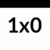 1x0